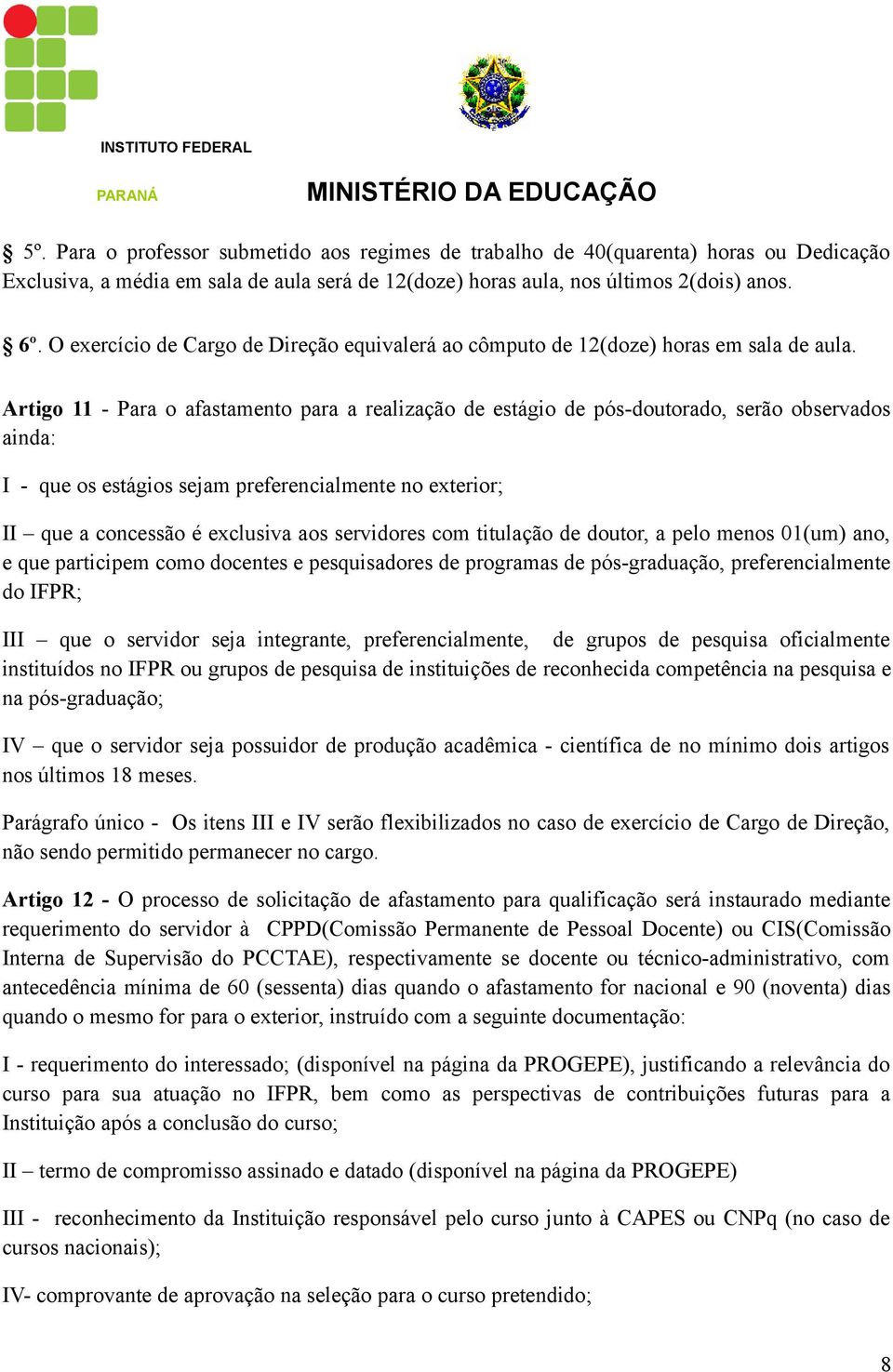 INSTITUTO FEDERAL

PARANÁ

MINISTÉRIO DA EDUCAÇÃO

§ 5º. Para o professor submetido aos regimes de trabalho de 40(quarenta) horas ou Dedicação Exclusiva, a média em sala de aula será de 12(doze) horas aula, nos últimos 2(dois) anos.

§ 6º. O exercício de Cargo de Direção equivalerá ao cômputo de 12(doze) horas em sala de aula.

Artigo 11 - Para o afastamento para a realização de estágio de pós-doutorado, serão observados ainda:

I - que os estágios sejam preferencialmente no exterior;

II – que a concessão é exclusiva aos servidores com titulação de doutor, a pelo menos 01(um) ano, e que participem como docentes e pesquisadores de programas de pós-graduação, preferencialmente do IFPR;

III – que o servidor seja integrante, preferencialmente, de grupos de pesquisa oficialmente instituídos no IFPR ou grupos de pesquisa de instituições de reconhecida competência na pesquisa e na pós-graduação;

IV – que o servidor seja possuidor de produção acadêmica - científica de no mínimo dois artigos nos últimos 18 meses.

Parágrafo único - Os itens III e IV serão flexibilizados no caso de exercício de Cargo de Direção, não sendo permitido permanecer no cargo.

Artigo 12 - O processo de solicitação de afastamento para qualificação será instaurado mediante requerimento do servidor à CPPD(Comissão Permanente de Pessoal Docente) ou CIS(Comissão Interna de Supervisão do PCCTAE), respectivamente se docente ou técnico-administrativo, com antecedência mínima de 60 (sessenta) dias quando o afastamento for nacional e 90 (noventa) dias quando o mesmo for para o exterior, instruído com a seguinte documentação:

I - requerimento do interessado; (disponível na página da PROGEPE), justificando a relevância do curso para sua atuação no IFPR, bem como as perspectivas de contribuições futuras para a Instituição após a conclusão do curso;

II – termo de compromisso assinado e datado (disponível na página da PROGEPE)

III - reconhecimento da Instituição responsável pelo curso junto à CAPES ou CNPq (no caso de cursos nacionais);

IV- comprovante de aprovação na seleção para o curso pretendido;

8